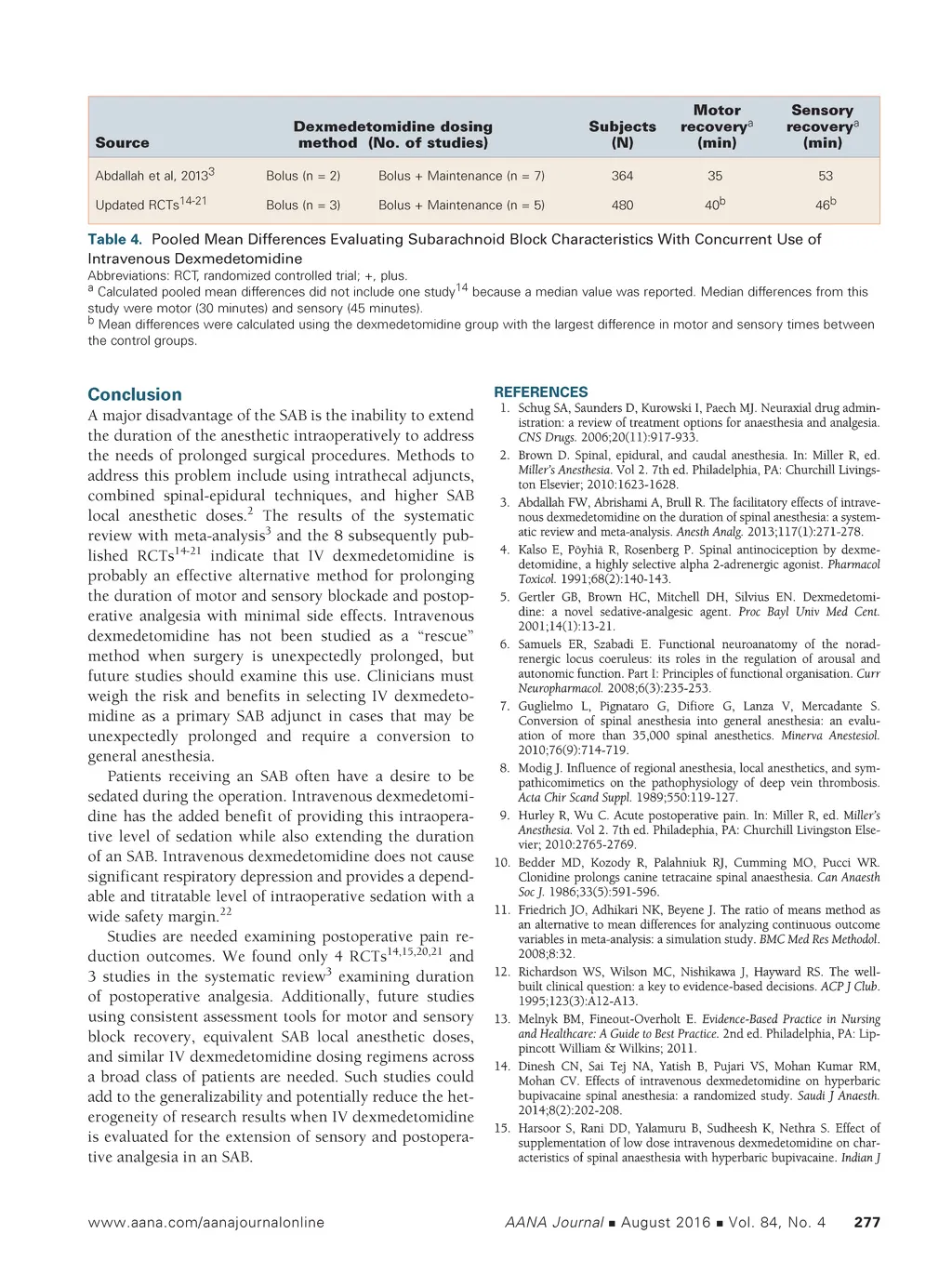 | Source | Dexmedetomidine dosing method (No. of studies) | | Subjects (N) | Motor recovery$^a$ (min) | Sensory recovery$^a$ (min) |
|---|---|---|---|---|---|
| Abdallah et al, 2013$^3$ | Bolus (n = 2) | Bolus + Maintenance (n = 7) | 364 | 35 | 53 |
| Updated RCTs$^{14-21}$ | Bolus (n = 3) | Bolus + Maintenance (n = 5) | 480 | 40$^b$ | 46$^b$ |

Table 4. Pooled Mean Differences Evaluating Subarachnoid Block Characteristics With Concurrent Use of Intravenous Dexmedetomidine
Abbreviations: RCT, randomized controlled trial; +, plus.
$^a$ Calculated pooled mean differences did not include one study$^{14}$ because a median value was reported. Median differences from this study were motor (30 minutes) and sensory (45 minutes).
$^b$ Mean differences were calculated using the dexmedetomidine group with the largest difference in motor and sensory times between the control groups.

Conclusion
A major disadvantage of the SAB is the inability to extend the duration of the anesthetic intraoperatively to address the needs of prolonged surgical procedures. Methods to address this problem include using intrathecal adjuncts, combined spinal-epidural techniques, and higher SAB local anesthetic doses.$^2$ The results of the systematic review with meta-analysis$^3$ and the 8 subsequently published RCTs$^{14-21}$ indicate that IV dexmedetomidine is probably an effective alternative method for prolonging the duration of motor and sensory blockade and postoperative analgesia with minimal side effects. Intravenous dexmedetomidine has not been studied as a "rescue" method when surgery is unexpectedly prolonged, but future studies should examine this use. Clinicians must weigh the risk and benefits in selecting IV dexmedetomidine as a primary SAB adjunct in cases that may be unexpectedly prolonged and require a conversion to general anesthesia.

Patients receiving an SAB often have a desire to be sedated during the operation. Intravenous dexmedetomidine has the added benefit of providing this intraoperative level of sedation while also extending the duration of an SAB. Intravenous dexmedetomidine does not cause significant respiratory depression and provides a dependable and titratable level of intraoperative sedation with a wide safety margin.$^{22}$

Studies are needed examining postoperative pain reduction outcomes. We found only 4 RCTs$^{14,15,20,21}$ and 3 studies in the systematic review$^3$ examining duration of postoperative analgesia. Additionally, future studies using consistent assessment tools for motor and sensory block recovery, equivalent SAB local anesthetic doses, and similar IV dexmedetomidine dosing regimens across a broad class of patients are needed. Such studies could add to the generalizability and potentially reduce the heterogeneity of research results when IV dexmedetomidine is evaluated for the extension of sensory and postoperative analgesia in an SAB.

REFERENCES
1. Schug SA, Saunders D, Kurowski I, Paech MJ. Neuraxial drug administration: a review of treatment options for anaesthesia and analgesia. CNS Drugs. 2006;20(11):917-933.
2. Brown D. Spinal, epidural, and caudal anesthesia. In: Miller R, ed. Miller's Anesthesia. Vol 2. 7th ed. Philadelphia, PA: Churchill Livingston Elsevier; 2010:1623-1628.
3. Abdallah FW, Abrishami A, Brull R. The facilitatory effects of intravenous dexmedetomidine on the duration of spinal anesthesia: a systematic review and meta-analysis. Anesth Analg. 2013;117(1):271-278.
4. Kalso E, Pöyhiä R, Rosenberg P. Spinal antinociception by dexmedetomidine, a highly selective alpha 2-adrenergic agonist. Pharmacol Toxicol. 1991;68(2):140-143.
5. Gertler GB, Brown HC, Mitchell DH, Silvius EN. Dexmedetomidine: a novel sedative-analgesic agent. Proc Bayl Univ Med Cent. 2001;14(1):13-21.
6. Samuels ER, Szabadi E. Functional neuroanatomy of the noradrenergic locus coeruleus: its roles in the regulation of arousal and autonomic function. Part I: Principles of functional organisation. Curr Neuropharmacol. 2008;6(3):235-253.
7. Guglielmo L, Pignataro G, Difiore G, Lanza V, Mercadante S. Conversion of spinal anesthesia into general anesthesia: an evaluation of more than 35,000 spinal anesthetics. Minerva Anestesiol. 2010;76(9):714-719.
8. Modig J. Influence of regional anesthesia, local anesthetics, and sympathicomimetics on the pathophysiology of deep vein thrombosis. Acta Chir Scand Suppl. 1989;550:119-127.
9. Hurley R, Wu C. Acute postoperative pain. In: Miller R, ed. Miller's Anesthesia. Vol 2. 7th ed. Philadephia, PA: Churchill Livingston Elsevier; 2010:2765-2769.
10. Bedder MD, Kozody R, Palahniuk RJ, Cumming MO, Pucci WR. Clonidine prolongs canine tetracaine spinal anaesthesia. Can Anaesth Soc J. 1986;33(5):591-596.
11. Friedrich JO, Adhikari NK, Beyene J. The ratio of means method as an alternative to mean differences for analyzing continuous outcome variables in meta-analysis: a simulation study. BMC Med Res Methodol. 2008;8:32.
12. Richardson WS, Wilson MC, Nishikawa J, Hayward RS. The well-built clinical question: a key to evidence-based decisions. ACP J Club. 1995;123(3):A12-A13.
13. Melnyk BM, Fineout-Overholt E. Evidence-Based Practice in Nursing and Healthcare: A Guide to Best Practice. 2nd ed. Philadelphia, PA: Lippincott William & Wilkins; 2011.
14. Dinesh CN, Sai Tej NA, Yatish B, Pujari VS, Mohan Kumar RM, Mohan CV. Effects of intravenous dexmedetomidine on hyperbaric bupivacaine spinal anesthesia: a randomized study. Saudi J Anaesth. 2014;8(2):202-208.
15. Harsoor S, Rani DD, Yalamuru B, Sudheesh K, Nethra S. Effect of supplementation of low dose intravenous dexmedetomidine on characteristics of spinal anaesthesia with hyperbaric bupivacaine. Indian J

www.aana.com/aanajournalonline AANA Journal ■ August 2016 ■ Vol. 84, No. 4 277